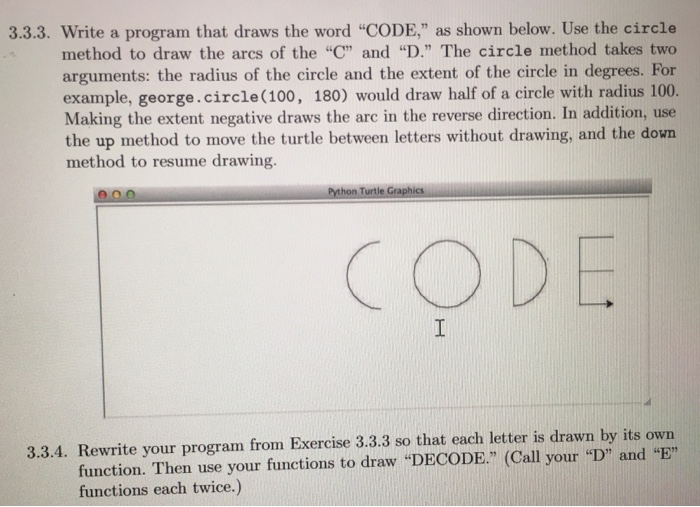 3.3.3. Write a program that draws the word "CODE," as shown below. Use the circle method to draw the arcs of the "C" and "D." The circle method takes two arguments: the radius of the circle and the extent of the circle in degrees. For example, george.circle(100, 180) would draw half of a circle with radius 100. Making the extent negative draws the arc in the reverse direction. In addition, use the up method to move the turtle between letters without drawing, and the down method to resume drawing.

Python Turtle Graphics

CODE

3.3.4. Rewrite your program from Exercise 3.3.3 so that each letter is drawn by its own function. Then use your functions to draw "DECODE." (Call your "D" and "E" functions each twice.)